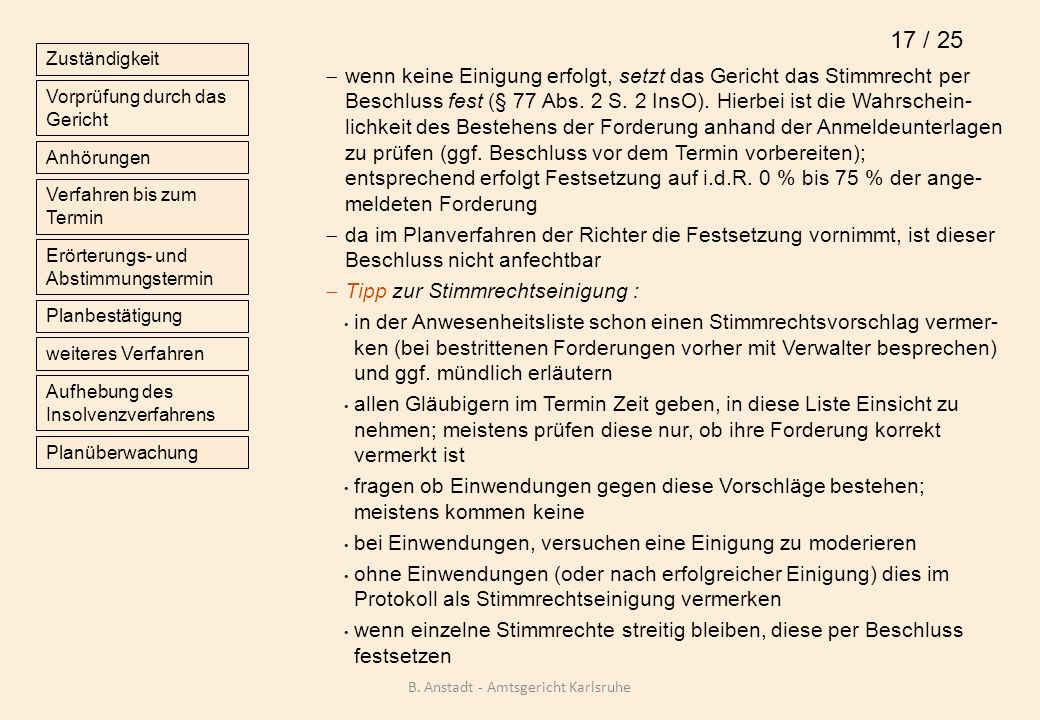 Zuständigkeit

Vorprüfung durch das Gericht

Anhörungen

Verfahren bis zum Termin

Erörterungs- und Abstimmungstermin

Planbestätigung

weiteres Verfahren

Aufhebung des Insolvenzverfahrens

Planüberwachung

17 / 25

– wenn keine Einigung erfolgt, setzt das Gericht das Stimmrecht per Beschluss fest (§ 77 Abs. 2 S. 2 InsO). Hierbei ist die Wahrscheinlichkeit des Bestehens der Forderung anhand der Anmeldeunterlagen zu prüfen (ggf. Beschluss vor dem Termin vorbereiten); entsprechend erfolgt Festsetzung auf i.d.R. 0 % bis 75 % der angemeldeten Forderung

– da im Planverfahren der Richter die Festsetzung vornimmt, ist dieser Beschluss nicht anfechtbar

– Tipp zur Stimmrechtseinigung :

• in der Anwesenheitsliste schon einen Stimmrechtsvorschlag vermerken (bei bestrittenen Forderungen vorher mit Verwalter besprechen) und ggf. mündlich erläutern

• allen Gläubigern im Termin Zeit geben, in diese Liste Einsicht zu nehmen; meistens prüfen diese nur, ob ihre Forderung korrekt vermerkt ist

• fragen ob Einwendungen gegen diese Vorschläge bestehen; meistens kommen keine

• bei Einwendungen, versuchen eine Einigung zu moderieren

• ohne Einwendungen (oder nach erfolgreicher Einigung) dies im Protokoll als Stimmrechtseinigung vermerken

• wenn einzelne Stimmrechte streitig bleiben, diese per Beschluss festsetzen

B. Anstadt - Amtsgericht Karlsruhe